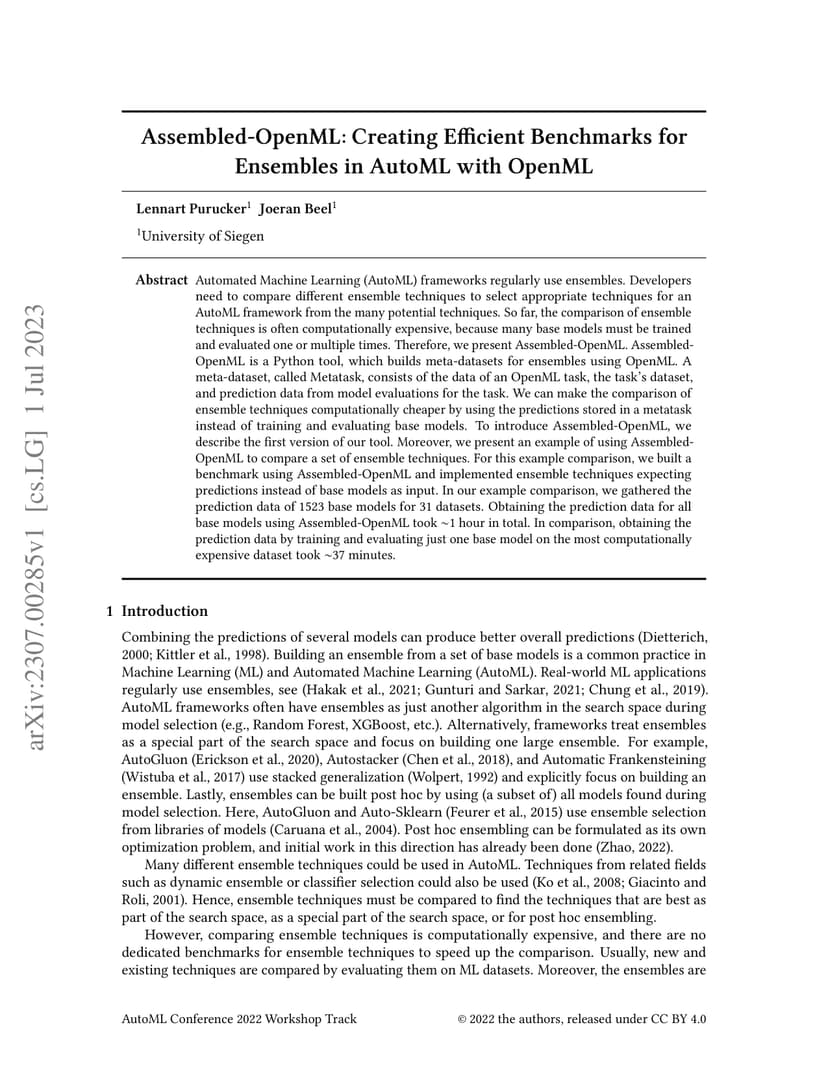 arXiv:2307.00285v1 [cs.LG] 1 Jul 2023

Assembled-OpenML: Creating Efficient Benchmarks for Ensembles in AutoML with OpenML

Lennart Purucker$^1$ Joeran Beel$^1$

$^1$University of Siegen

Abstract Automated Machine Learning (AutoML) frameworks regularly use ensembles. Developers need to compare different ensemble techniques to select appropriate techniques for an AutoML framework from the many potential techniques. So far, the comparison of ensemble techniques is often computationally expensive, because many base models must be trained and evaluated one or multiple times. Therefore, we present Assembled-OpenML. Assembled-OpenML is a Python tool, which builds meta-datasets for ensembles using OpenML. A meta-dataset, called Metatask, consists of the data of an OpenML task, the task's dataset, and prediction data from model evaluations for the task. We can make the comparison of ensemble techniques computationally cheaper by using the predictions stored in a metatask instead of training and evaluating base models. To introduce Assembled-OpenML, we describe the first version of our tool. Moreover, we present an example of using Assembled-OpenML to compare a set of ensemble techniques. For this example comparison, we built a benchmark using Assembled-OpenML and implemented ensemble techniques expecting predictions instead of base models as input. In our example comparison, we gathered the prediction data of 1523 base models for 31 datasets. Obtaining the prediction data for all base models using Assembled-OpenML took ~1 hour in total. In comparison, obtaining the prediction data by training and evaluating just one base model on the most computationally expensive dataset took ~37 minutes.

1 Introduction

Combining the predictions of several models can produce better overall predictions (Dietterich, 2000; Kittler et al., 1998). Building an ensemble from a set of base models is a common practice in Machine Learning (ML) and Automated Machine Learning (AutoML). Real-world ML applications regularly use ensembles, see (Hakak et al., 2021; Gunturi and Sarkar, 2021; Chung et al., 2019). AutoML frameworks often have ensembles as just another algorithm in the search space during model selection (e.g., Random Forest, XGBoost, etc.). Alternatively, frameworks treat ensembles as a special part of the search space and focus on building one large ensemble. For example, AutoGluon (Erickson et al., 2020), Autostacker (Chen et al., 2018), and Automatic Frankensteining (Wistuba et al., 2017) use stacked generalization (Wolpert, 1992) and explicitly focus on building an ensemble. Lastly, ensembles can be built post hoc by using (a subset of) all models found during model selection. Here, AutoGluon and Auto-Sklearn (Feurer et al., 2015) use ensemble selection from libraries of models (Caruana et al., 2004). Post hoc ensembling can be formulated as its own optimization problem, and initial work in this direction has already been done (Zhao, 2022).

Many different ensemble techniques could be used in AutoML. Techniques from related fields such as dynamic ensemble or classifier selection could also be used (Ko et al., 2008; Giacinto and Roli, 2001). Hence, ensemble techniques must be compared to find the techniques that are best as part of the search space, as a special part of the search space, or for post hoc ensembling.

However, comparing ensemble techniques is computationally expensive, and there are no dedicated benchmarks for ensemble techniques to speed up the comparison. Usually, new and existing techniques are compared by evaluating them on ML datasets. Moreover, the ensembles are

AutoML Conference 2022 Workshop Track © 2022 the authors, released under CC BY 4.0